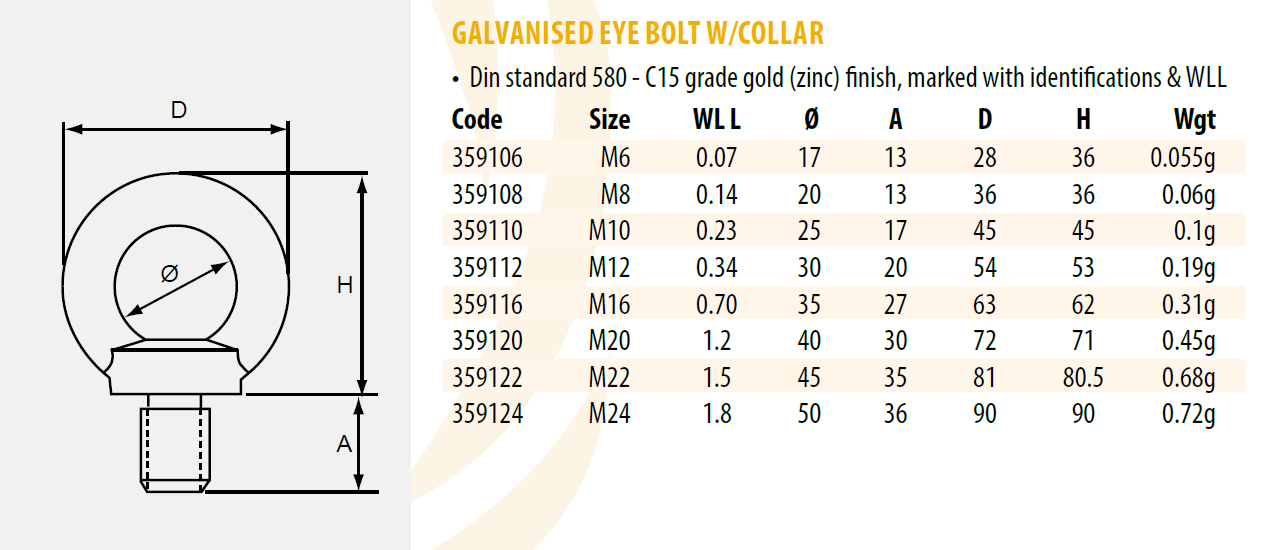 D

Ø

H

A

GALVANISED EYE BOLT W/COLLAR

• Din standard 580 - C15 grade gold (zinc) finish, marked with identifications & WLL

| Code | Size | WL L | Ø | A | D | H | Wgt |
|---|---|---|---|---|---|---|---|
| 359106 | M6 | 0.07 | 17 | 13 | 28 | 36 | 0.055g |
| 359108 | M8 | 0.14 | 20 | 13 | 36 | 36 | 0.06g |
| 359110 | M10 | 0.23 | 25 | 17 | 45 | 45 | 0.1g |
| 359112 | M12 | 0.34 | 30 | 20 | 54 | 53 | 0.19g |
| 359116 | M16 | 0.70 | 35 | 27 | 63 | 62 | 0.31g |
| 359120 | M20 | 1.2 | 40 | 30 | 72 | 71 | 0.45g |
| 359122 | M22 | 1.5 | 45 | 35 | 81 | 80.5 | 0.68g |
| 359124 | M24 | 1.8 | 50 | 36 | 90 | 90 | 0.72g |